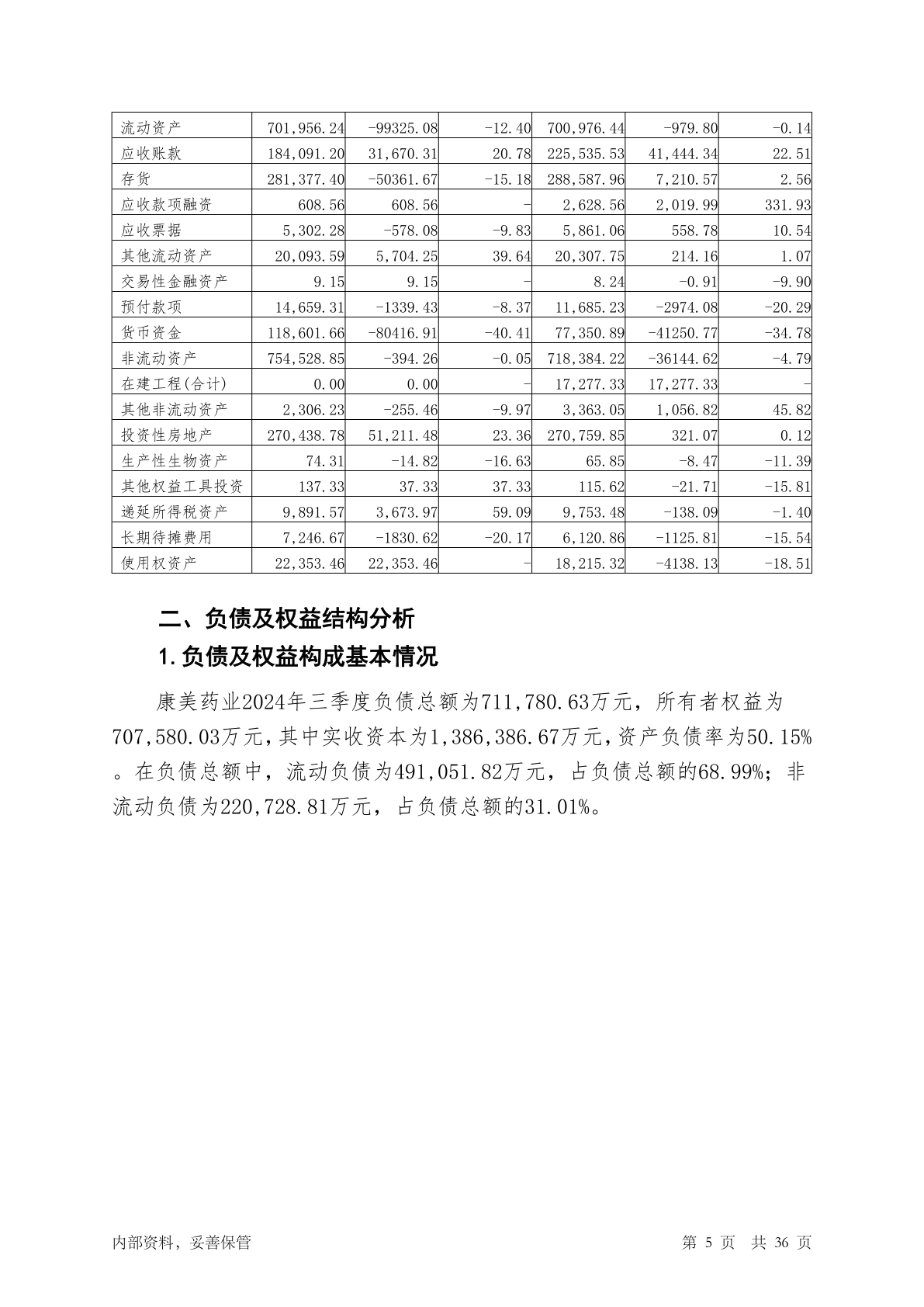 | 流动资产 | 701,956.24 | -99325.08 | -12.40 | 700,976.44 | -979.80 | -0.14 |
|---|---|---|---|---|---|---|
| 应收账款 | 184,091.20 | 31,670.31 | 20.78 | 225,535.53 | 41,444.34 | 22.51 |
| 存货 | 281,377.40 | -50361.67 | -15.18 | 288,587.96 | 7,210.57 | 2.56 |
| 应收款项融资 | 608.56 | 608.56 | - | 2,628.56 | 2,019.99 | 331.93 |
| 应收票据 | 5,302.28 | -578.08 | -9.83 | 5,861.06 | 558.78 | 10.54 |
| 其他流动资产 | 20,093.59 | 5,704.25 | 39.64 | 20,307.75 | 214.16 | 1.07 |
| 交易性金融资产 | 9.15 | 9.15 | - | 8.24 | -0.91 | -9.90 |
| 预付款项 | 14,659.31 | -1339.43 | -8.37 | 11,685.23 | -2974.08 | -20.29 |
| 货币资金 | 118,601.66 | -80416.91 | -40.41 | 77,350.89 | -41250.77 | -34.78 |
| 非流动资产 | 754,528.85 | -394.26 | -0.05 | 718,384.22 | -36144.62 | -4.79 |
| 在建工程(合计) | 0.00 | 0.00 | - | 17,277.33 | 17,277.33 | - |
| 其他非流动资产 | 2,306.23 | -255.46 | -9.97 | 3,363.05 | 1,056.82 | 45.82 |
| 投资性房地产 | 270,438.78 | 51,211.48 | 23.36 | 270,759.85 | 321.07 | 0.12 |
| 生产性生物资产 | 74.31 | -14.82 | -16.63 | 65.85 | -8.47 | -11.39 |
| 其他权益工具投资 | 137.33 | 37.33 | 37.33 | 115.62 | -21.71 | -15.81 |
| 递延所得税资产 | 9,891.57 | 3,673.97 | 59.09 | 9,753.48 | -138.09 | -1.40 |
| 长期待摊费用 | 7,246.67 | -1830.62 | -20.17 | 6,120.86 | -1125.81 | -15.54 |
| 使用权资产 | 22,353.46 | 22,353.46 | - | 18,215.32 | -4138.13 | -18.51 |

二、负债及权益结构分析

1.负债及权益构成基本情况

康美药业2024年三季度负债总额为711,780.63万元，所有者权益为707,580.03万元，其中实收资本为1,386,386.67万元，资产负债率为50.15%。在负债总额中，流动负债为491,051.82万元，占负债总额的68.99%；非流动负债为220,728.81万元，占负债总额的31.01%。

内部资料，妥善保管

第 5 页 共 36 页